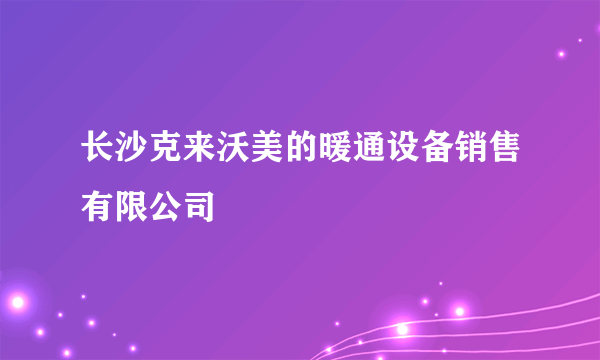 长沙克来沃美的暖通设备销售有限公司